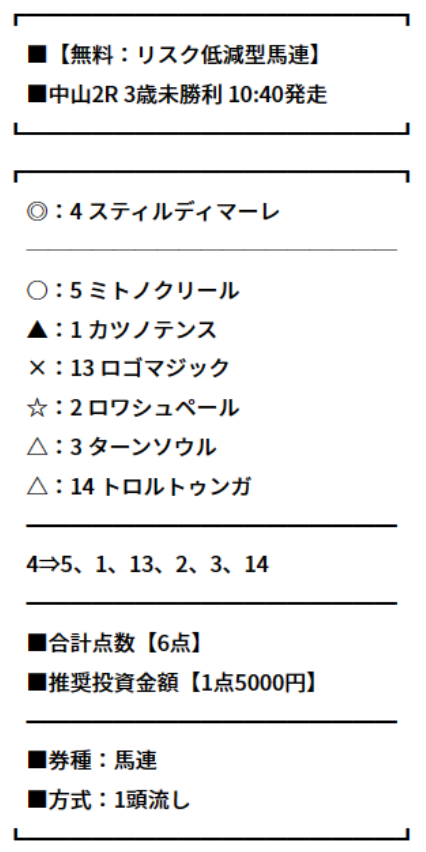 ■【無料：リスク低減型馬連】
■中山2R 3歳未勝利 10:40発走

◎：4 スティルディマーレ

○：5 ミトノクリール
▲：1 カツノテンス
×：13 ロゴマジック
☆：2 ロワシュペール
△：3 ターンソウル
△：14 トロルトゥンガ

4⇒5、1、13、2、3、14

■合計点数【6点】
■推奨投資金額【1点5000円】

■券種：馬連
■方式：1頭流し